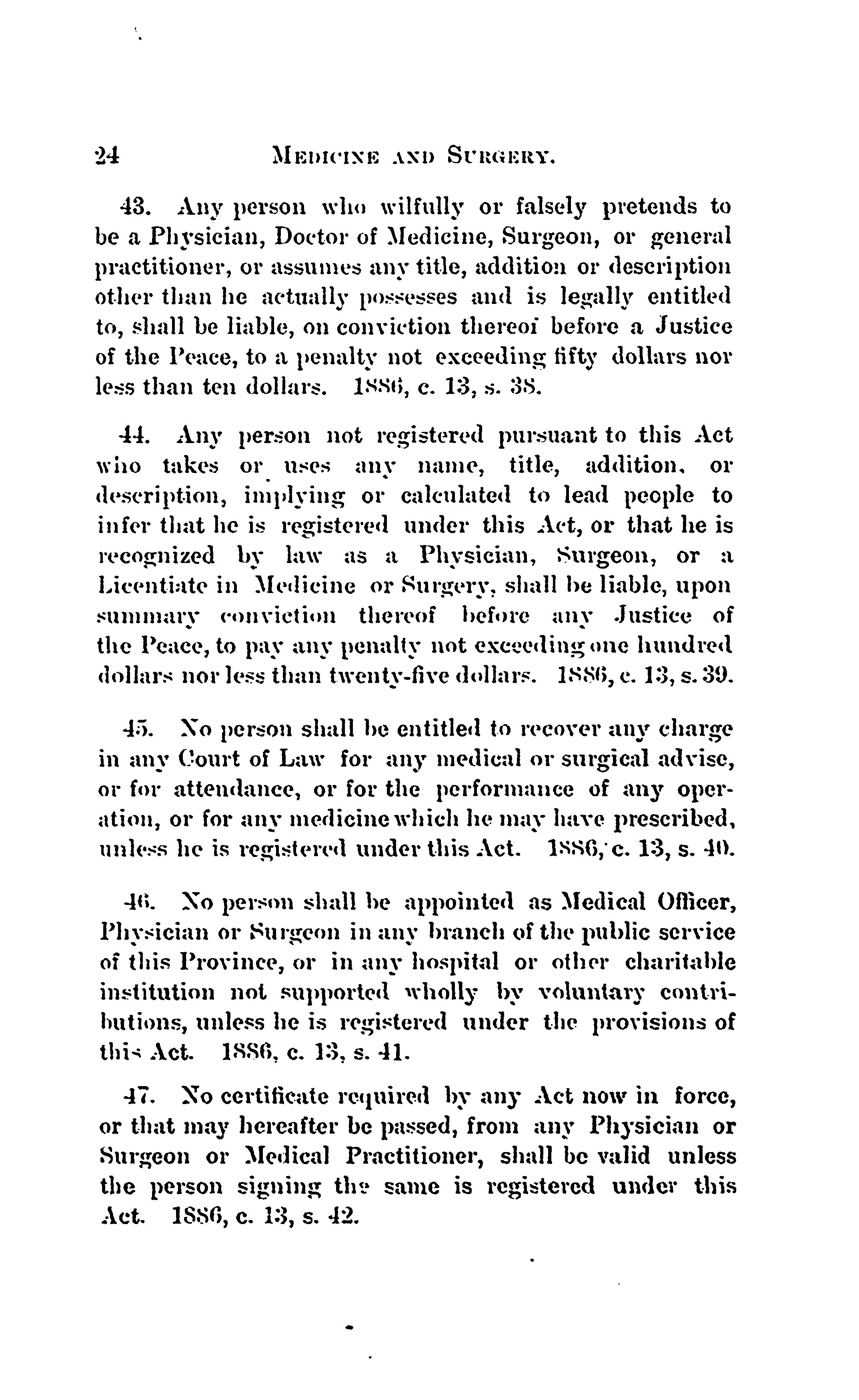 24 MEDICINE AND SURGERY.

43. Any person who wilfully or falsely pretends to be a Physician, Doctor of Medicine, Surgeon, or general practitioner, or assumes any title, addition or description other than he actually possesses and is legally entitled to, shall be liable, on conviction thereof before a Justice of the Peace, to a penalty not exceeding fifty dollars nor less than ten dollars. 1886, c. 13, s. 38.

44. Any person not registered pursuant to this Act who takes or uses any name, title, addition, or description, implying or calculated to lead people to infer that he is registered under this Act, or that he is recognized by law as a Physician, Surgeon, or a Licentiate in Medicine or Surgery, shall be liable, upon summary conviction thereof before any Justice of the Peace, to pay any penalty not exceeding one hundred dollars nor less than twenty-five dollars. 1886, c. 13, s. 39.

45. No person shall be entitled to recover any charge in any Court of Law for any medical or surgical advise, or for attendance, or for the performance of any operation, or for any medicine which he may have prescribed, unless he is registered under this Act. 1886, c. 13, s. 40.

46. No person shall be appointed as Medical Officer, Physician or Surgeon in any branch of the public service of this Province, or in any hospital or other charitable institution not supported wholly by voluntary contributions, unless he is registered under the provisions of this Act. 1886, c. 13, s. 41.

47. No certificate required by any Act now in force, or that may hereafter be passed, from any Physician or Surgeon or Medical Practitioner, shall be valid unless the person signing the same is registered under this Act. 1886, c. 13, s. 42.